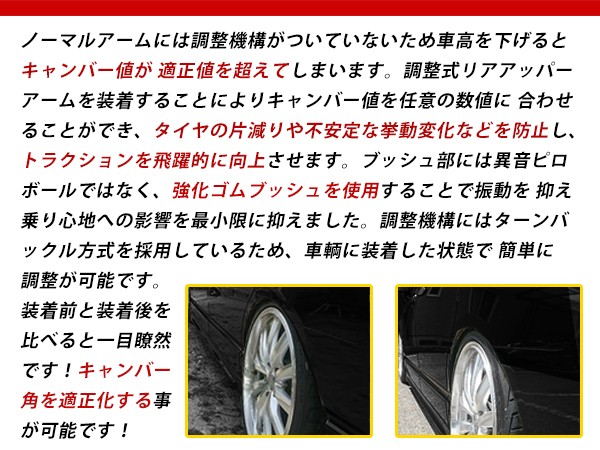 ノーマルアームには調整機構がついていないため車高を下げるとキャンバー値が 適正値を超えてしまいます。調整式リアアッパーアームを装着することによりキャンバー値を任意の数値に 合わせることができ、タイヤの片減りや不安定な挙動変化などを防止し、トラクションを飛躍的に向上させます。ブッシュ部には異音ピロボールではなく、強化ゴムブッシュを使用することで振動を 抑え乗り心地への影響を最小限に抑えました。調整機構にはターンバックル方式を採用しているため、車輌に装着した状態で 簡単に調整が可能です。

装着前と装着後を比べると一目瞭然です！キャンバー角を適正化する事が可能です！